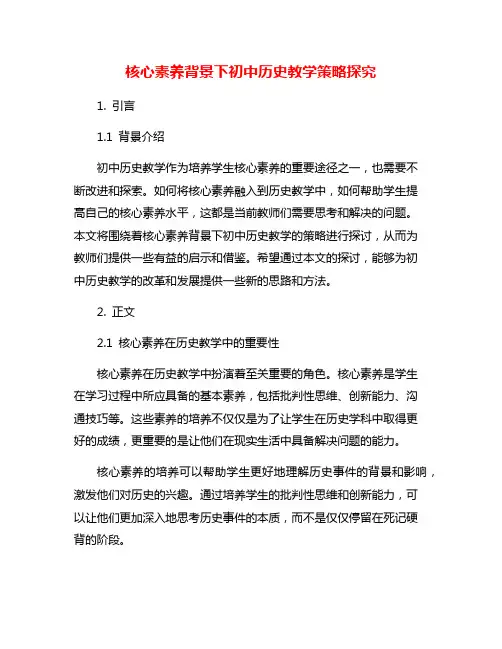 核心素养背景下初中历史教学策略探究

1. 引言

1.1 背景介绍

初中历史教学作为培养学生核心素养的重要途径之一，也需要不断改进和探索。如何将核心素养融入到历史教学中，如何帮助学生提高自己的核心素养水平，这都是当前教师们需要思考和解决的问题。本文将围绕着核心素养背景下初中历史教学的策略进行探讨，从而为教师们提供一些有益的启示和借鉴。希望通过本文的探讨，能够为初中历史教学的改革和发展提供一些新的思路和方法。

2. 正文

2.1 核心素养在历史教学中的重要性

核心素养在历史教学中扮演着至关重要的角色。核心素养是学生在学习过程中所应具备的基本素养，包括批判性思维、创新能力、沟通技巧等。这些素养的培养不仅仅是为了让学生在历史学科中取得更好的成绩，更重要的是让他们在现实生活中具备解决问题的能力。

核心素养的培养可以帮助学生更好地理解历史事件的背景和影响，激发他们对历史的兴趣。通过培养学生的批判性思维和创新能力，可以让他们更加深入地思考历史事件的本质，而不是仅仅停留在死记硬背的阶段。